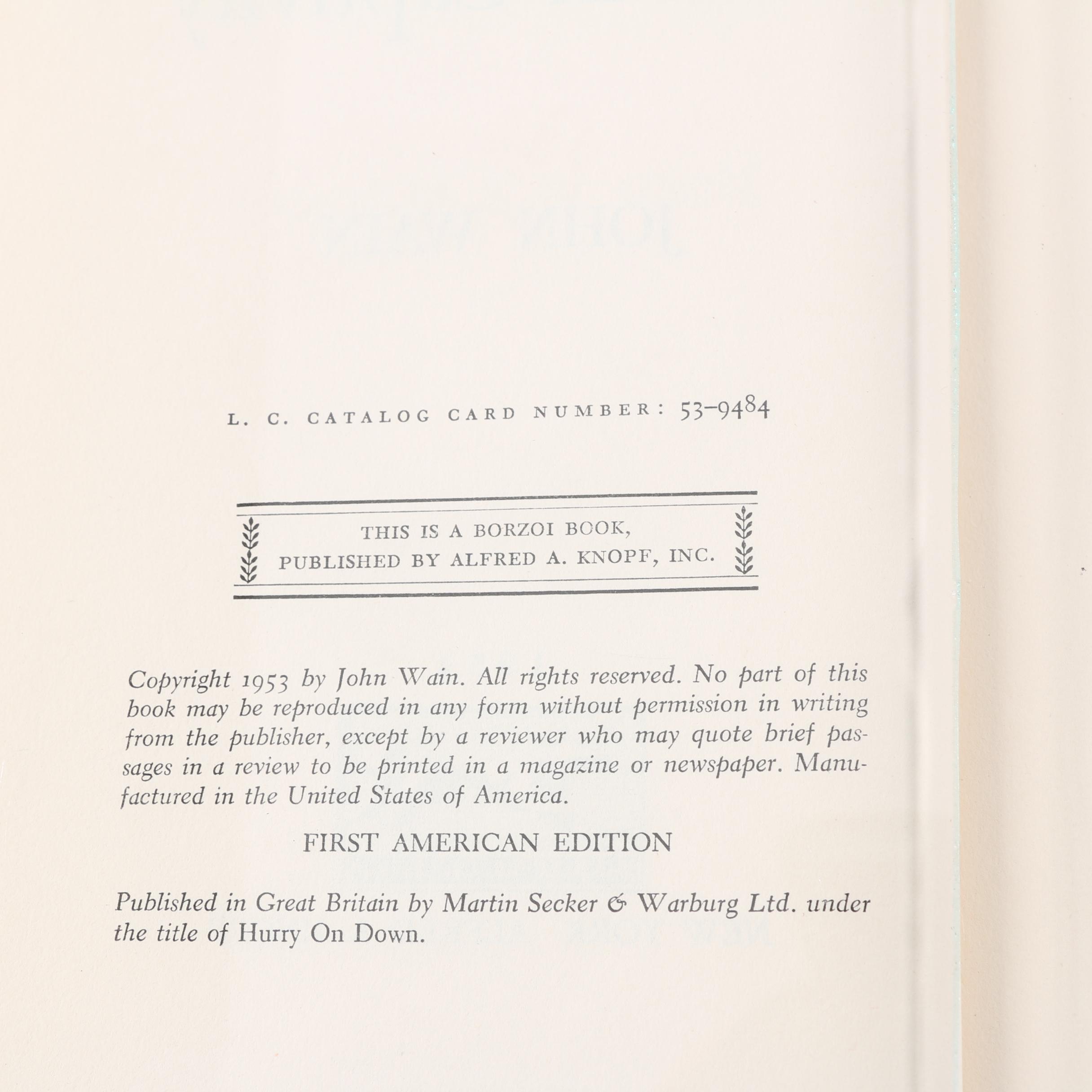 L. C. CATALOG CARD NUMBER: 53-9484

THIS IS A BORZOI BOOK,
PUBLISHED BY ALFRED A. KNOPF, INC.

Copyright 1953 by John Wain. All rights reserved. No part of this book may be reproduced in any form without permission in writing from the publisher, except by a reviewer who may quote brief passages in a review to be printed in a magazine or newspaper. Manufactured in the United States of America.

FIRST AMERICAN EDITION

Published in Great Britain by Martin Secker & Warburg Ltd. under the title of Hurry On Down.